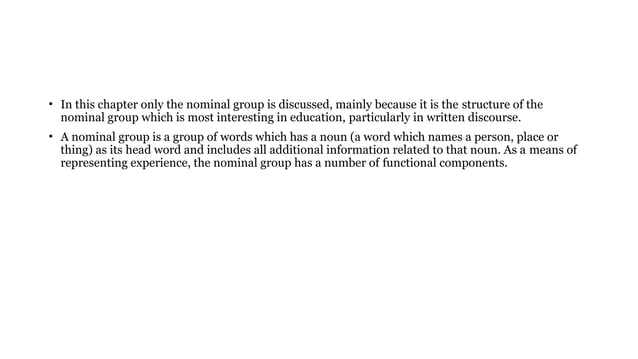 • In this chapter only the nominal group is discussed, mainly because it is the structure of the nominal group which is most interesting in education, particularly in written discourse.

• A nominal group is a group of words which has a noun (a word which names a person, place or thing) as its head word and includes all additional information related to that noun. As a means of representing experience, the nominal group has a number of functional components.